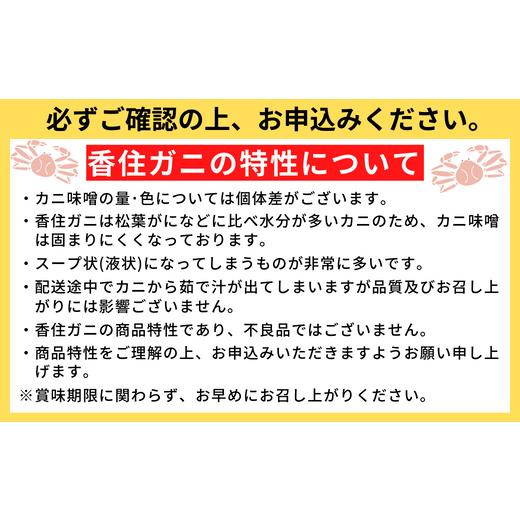 必ずご確認の上、お申込みください。

香住ガニの特性について

・カニ味噌の量・色については個体差がございます。

・香住ガニは松葉がになどに比べ水分が多いカニのため、カニ味噌は固まりにくくなっております。

・スープ状(液状)になってしまうものが非常に多いです。

・配送途中でカニから茹で汁が出てしまいますが品質及びお召し上がりには影響ございません。

・香住ガニの商品特性であり、不良品ではございません。

・商品特性をご理解の上、お申込みいただきますようお願い申し上げます。

※賞味期限に関わらず、お早めにお召し上がりください。